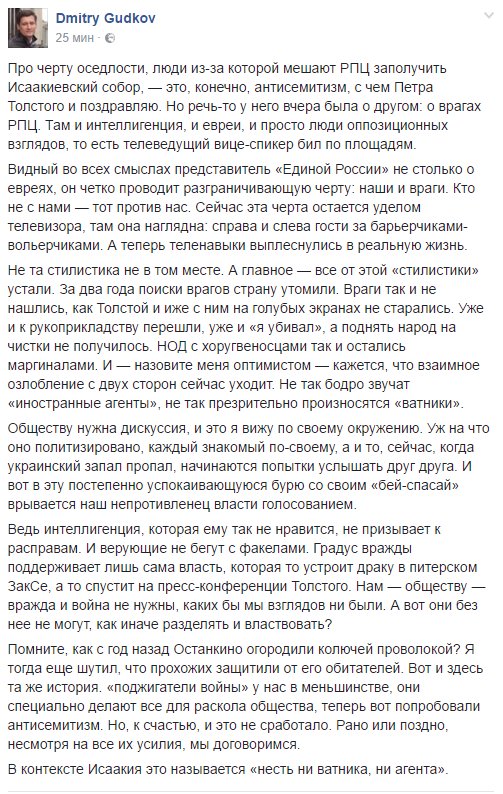 Dmitry Gudkov
25 мин ·

Про черту оседлости, люди из-за которой мешают РПЦ заполучить Исаакиевский собор, — это, конечно, антисемитизм, с чем Петра Толстого и поздравляю. Но речь-то у него вчера была о другом: о врагах РПЦ. Там и интеллигенция, и евреи, и просто люди оппозиционных взглядов, то есть телеведущий вице-спикер бил по площадям.

Видный во всех смыслах представитель «Единой России» не столько о евреях, он четко проводит разграничивающую черту: наши и враги. Кто не с нами — тот против нас. Сейчас эта черта остается уделом телевизора, там она наглядна: справа и слева гости за барьерчиками-вольерчиками. А теперь теленавыки выплеснулись в реальную жизнь.

Не та стилистика не в том месте. А главное — все от этой «стилистики» устали. За два года поиски врагов страну утомили. Враги так и не нашлись, как Толстой и иже с ним на голубых экранах не старались. Уже и к рукоприкладству перешли, уже и «я убивал», а поднять народ на чистки не получилось. НОД с хоругвеносцами так и остались маргиналами. И — назовите меня оптимистом — кажется, что взаимное озлобление с двух сторон сейчас уходит. Не так бодро звучат «иностранные агенты», не так презрительно произносятся «ватники».

Обществу нужна дискуссия, и это я вижу по своему окружению. Уж на что оно политизировано, каждый знакомый по-своему, а и то, сейчас, когда украинский запал пропал, начинаются попытки услышать друг друга. И вот в эту постепенно успокаивающуюся бурю со своим «бей-спасай» врывается наш непротивленец власти голосованием.

Ведь интеллигенция, которая ему так не нравится, не призывает к расправам. И верующие не бегут с факелами. Градус вражды поддерживает лишь сама власть, которая то устроит драку в питерском ЗакСе, а то спустит на пресс-конференции Толстого. Нам — обществу — вражда и война не нужны, каких бы мы взглядов ни были. А вот они без нее не могут, как иначе разделять и властвовать?

Помните, как с год назад Останкино огородили колючей проволокой? Я тогда еще шутил, что прохожих защитили от его обитателей. Вот и здесь та же история. «поджигатели войны» у нас в меньшинстве, они специально делают все для раскола общества, теперь вот попробовали антисемитизм. Но, к счастью, и это не сработало. Рано или поздно, несмотря на все их усилия, мы договоримся.

В контексте Исаакия это называется «несть ни ватника, ни агента».